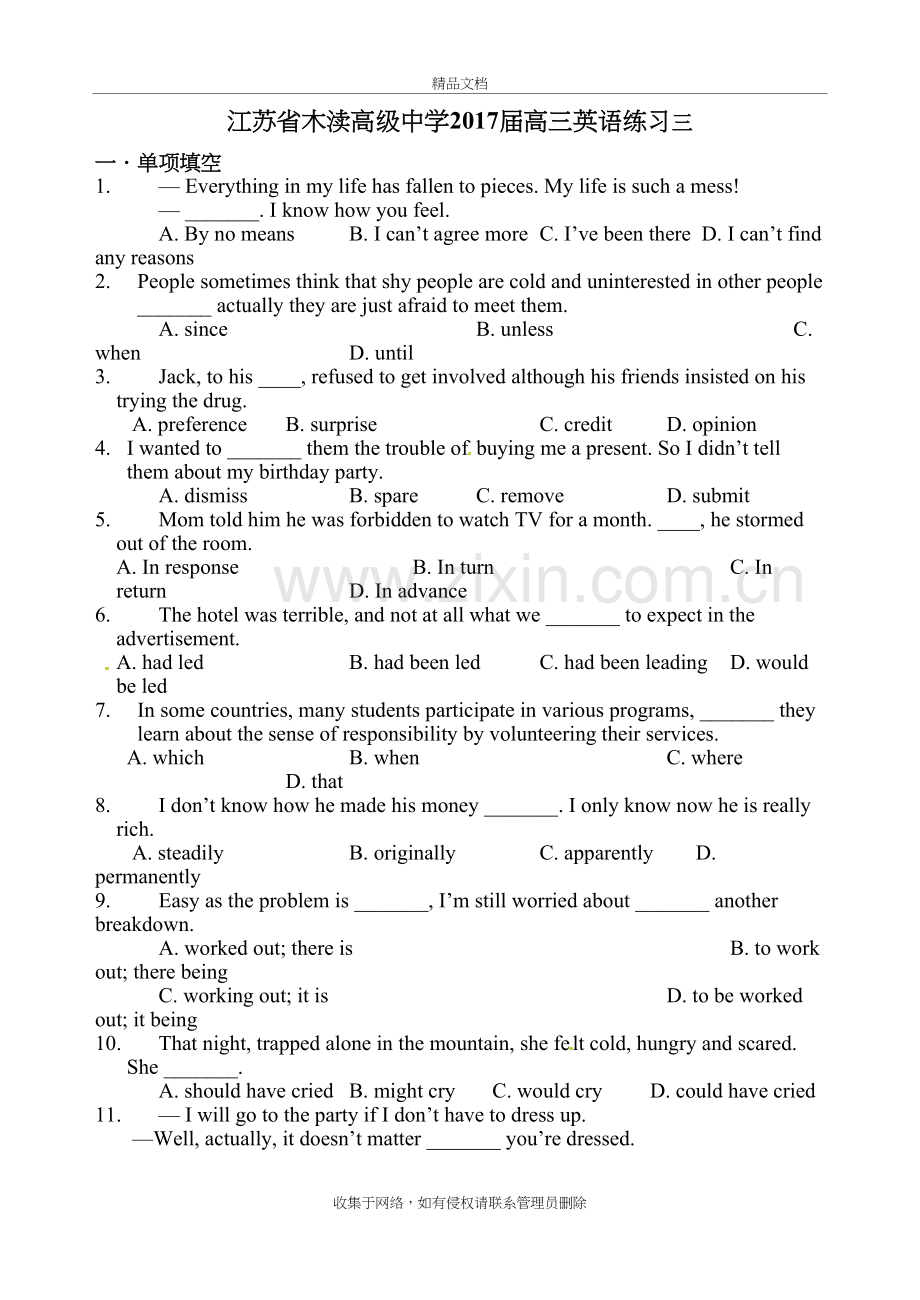 精品文档

江苏省木渎高级中学2017届高三英语练习三

一・单项填空

1. — Everything in my life has fallen to pieces. My life is such a mess!
— ____. I know how you feel.
A. By no means B. I can't agree more C. I've been there D. I can't find any reasons

2. People sometimes think that shy people are cold and uninterested in other people ____ actually they are just afraid to meet them.
A. since B. unless C. when D. until

3. Jack, to his ____, refused to get involved although his friends insisted on his trying the drug.
A. preference B. surprise C. credit D. opinion

4. I wanted to ____ them the trouble of buying me a present. So I didn't tell them about my birthday party.
A. dismiss B. spare C. remove D. submit

5. Mom told him he was forbidden to watch TV for a month. ____, he stormed out of the room.
A. In response B. In turn C. In return D. In advance

6. The hotel was terrible, and not at all what we ____ to expect in the advertisement.
A. had led B. had been led C. had been leading D. would be led

7. In some countries, many students participate in various programs, ____ they learn about the sense of responsibility by volunteering their services.
A. which B. when C. where D. that

8. I don't know how he made his money ____. I only know now he is really rich.
A. steadily B. originally C. apparently D. permanently

9. Easy as the problem is ____, I'm still worried about ____ another breakdown.
A. worked out; there is B. to work out; there being
C. working out; it is D. to be worked out; it being

10. That night, trapped alone in the mountain, she felt cold, hungry and scared. She ____.
A. should have cried B. might cry C. would cry D. could have cried

11. — I will go to the party if I don't have to dress up.
—Well, actually, it doesn't matter ____ you're dressed.

收集于网络，如有侵权请联系管理员删除

www.zixin.com.cn